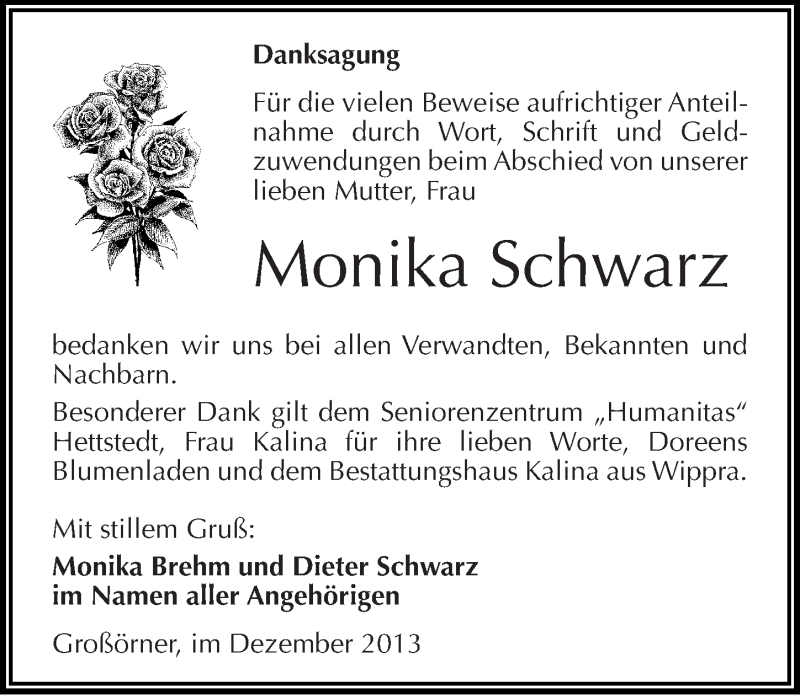 Danksagung

Für die vielen Beweise aufrichtiger Anteilnahme durch Wort, Schrift und Geldzuwendungen beim Abschied von unserer lieben Mutter, Frau

Monika Schwarz

bedanken wir uns bei allen Verwandten, Bekannten und Nachbarn.

Besonderer Dank gilt dem Seniorenzentrum „Humanitas“ Hettstedt, Frau Kalina für ihre lieben Worte, Doreens Blumenladen und dem Bestattungshaus Kalina aus Wippra.

Mit stillem Gruß:

Monika Brehm und Dieter Schwarz
im Namen aller Angehörigen

Großörner, im Dezember 2013